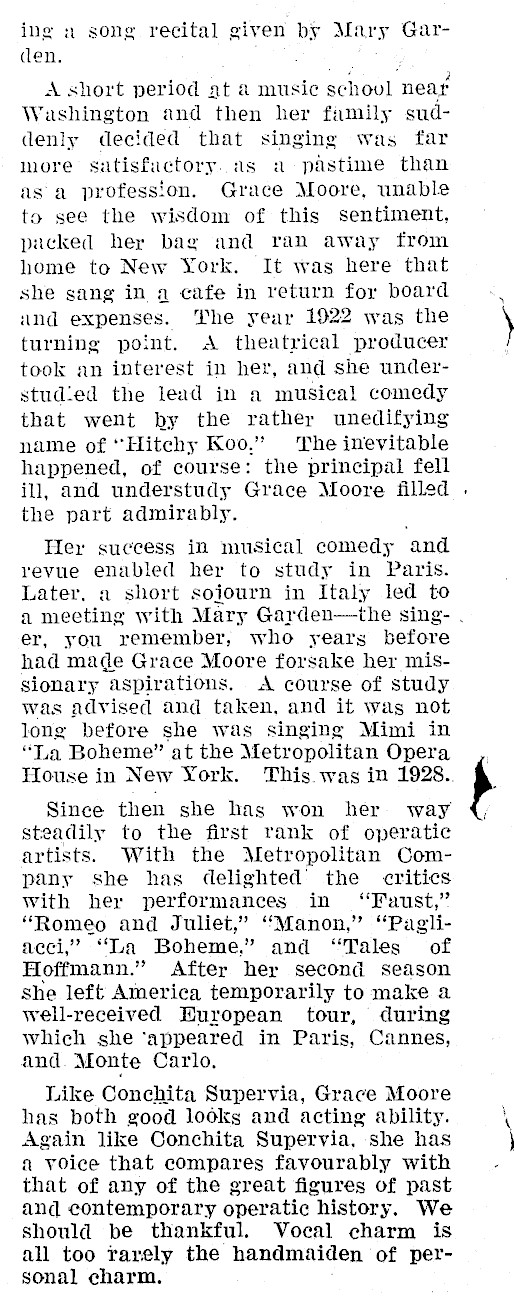 ing a song recital given by Mary Garden.

A short period at a music school near Washington and then her family suddenly decided that singing was far more satisfactory as a pastime than as a profession. Grace Moore, unable to see the wisdom of this sentiment, packed her bag and ran away from home to New York. It was here that she sang in a cafe in return for board and expenses. The year 1922 was the turning point. A theatrical producer took an interest in her, and she understudied the lead in a musical comedy that went by the rather unedifying name of "Hitchy Koo." The inevitable happened, of course: the principal fell ill, and understudy Grace Moore filled the part admirably.

Her success in musical comedy and revue enabled her to study in Paris. Later, a short sojourn in Italy led to a meeting with Mary Garden—the singer, you remember, who years before had made Grace Moore forsake her missionary aspirations. A course of study was advised and taken, and it was not long before she was singing Mimi in "La Boheme" at the Metropolitan Opera House in New York. This was in 1928.

Since then she has won her way steadily to the first rank of operatic artists. With the Metropolitan Company she has delighted the critics with her performances in "Faust," "Romeo and Juliet," "Manon," "Pagliacci," "La Boheme," and "Tales of Hoffmann." After her second season she left America temporarily to make a well-received European tour, during which she appeared in Paris, Cannes, and Monte Carlo.

Like Conchita Supervia, Grace Moore has both good looks and acting ability. Again like Conchita Supervia, she has a voice that compares favourably with that of any of the great figures of past and contemporary operatic history. We should be thankful. Vocal charm is all too rarely the handmaiden of personal charm.